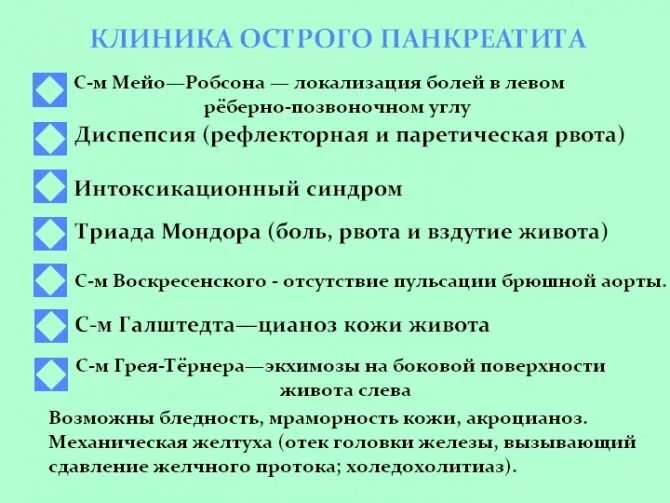 КЛИНИКА ОСТРОГО ПАНКРЕАТИТА

С-м Мейо—Робсона — локализация болей в левом рёберно-позвоночном углу

Диспепсия (рефлекторная и паретическая рвота)

Интоксикационный синдром

Триада Мондора (боль, рвота и вздутие живота)

С-м Воскресенского - отсутствие пульсации брюшной аорты.

С-м Галштедта—цианоз кожи живота

С-м Грея-Тёрнера—экхимозы на боковой поверхности живота слева

Возможны бледность, мраморность кожи, акроцианоз. Механическая желтуха (отек головки железы, вызывающий сдавление желчного протока; холедохолитиаз).